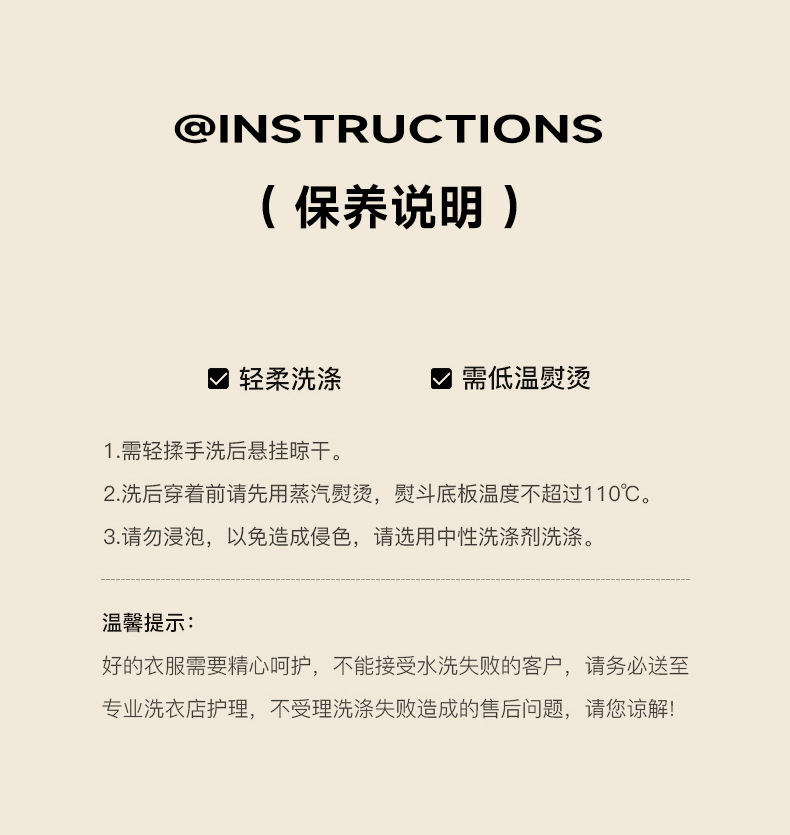 @INSTRUCTIONS

（保养说明）

☑ 轻柔洗涤 ☑ 需低温熨烫

1.需轻揉手洗后悬挂晾干。

2.洗后穿着前请先用蒸汽熨烫，熨斗底板温度不超过110℃。

3.请勿浸泡，以免造成侵色，请选用中性洗涤剂洗涤。

温馨提示：

好的衣服需要精心呵护，不能接受水洗失败的客户，请务必送至专业洗衣店护理，不受理洗涤失败造成的售后问题，请您谅解!